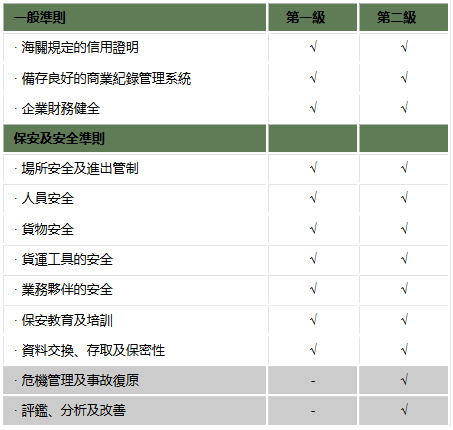 | 一般準則 | 第一級 | 第二級 |
|---|---|---|
| · 海關規定的信用證明 | √ | √ |
| · 備存良好的商業紀錄管理系統 | √ | √ |
| · 企業財務健全 | √ | √ |
| 保安及安全準則 | | |
| · 場所安全及進出管制 | √ | √ |
| · 人員安全 | √ | √ |
| · 貨物安全 | √ | √ |
| · 貨運工具的安全 | √ | √ |
| · 業務夥伴的安全 | √ | √ |
| · 保安教育及培訓 | √ | √ |
| · 資料交換、存取及保密性 | √ | √ |
| · 危機管理及事故復原 | - | √ |
| · 評鑑、分析及改善 | - | √ |